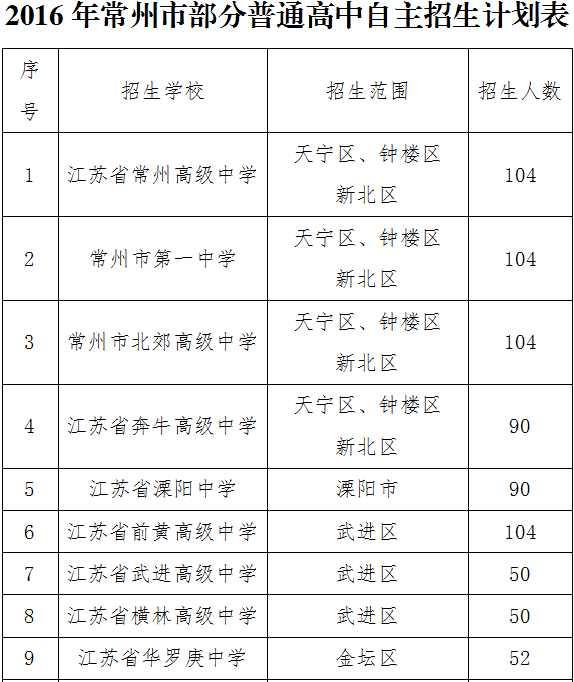 2016 年常州市部分普通高中自主招生计划表

| 序号 | 招生学校 | 招生范围 | 招生人数 |
|---|---|---|---|
| 1 | 江苏省常州高级中学 | 天宁区、钟楼区 新北区 | 104 |
| 2 | 常州市第一中学 | 天宁区、钟楼区 新北区 | 104 |
| 3 | 常州市北郊高级中学 | 天宁区、钟楼区 新北区 | 104 |
| 4 | 江苏省奔牛高级中学 | 天宁区、钟楼区 新北区 | 90 |
| 5 | 江苏省溧阳中学 | 溧阳市 | 90 |
| 6 | 江苏省前黄高级中学 | 武进区 | 104 |
| 7 | 江苏省武进高级中学 | 武进区 | 50 |
| 8 | 江苏省横林高级中学 | 武进区 | 50 |
| 9 | 江苏省华罗庚中学 | 金坛区 | 52 |